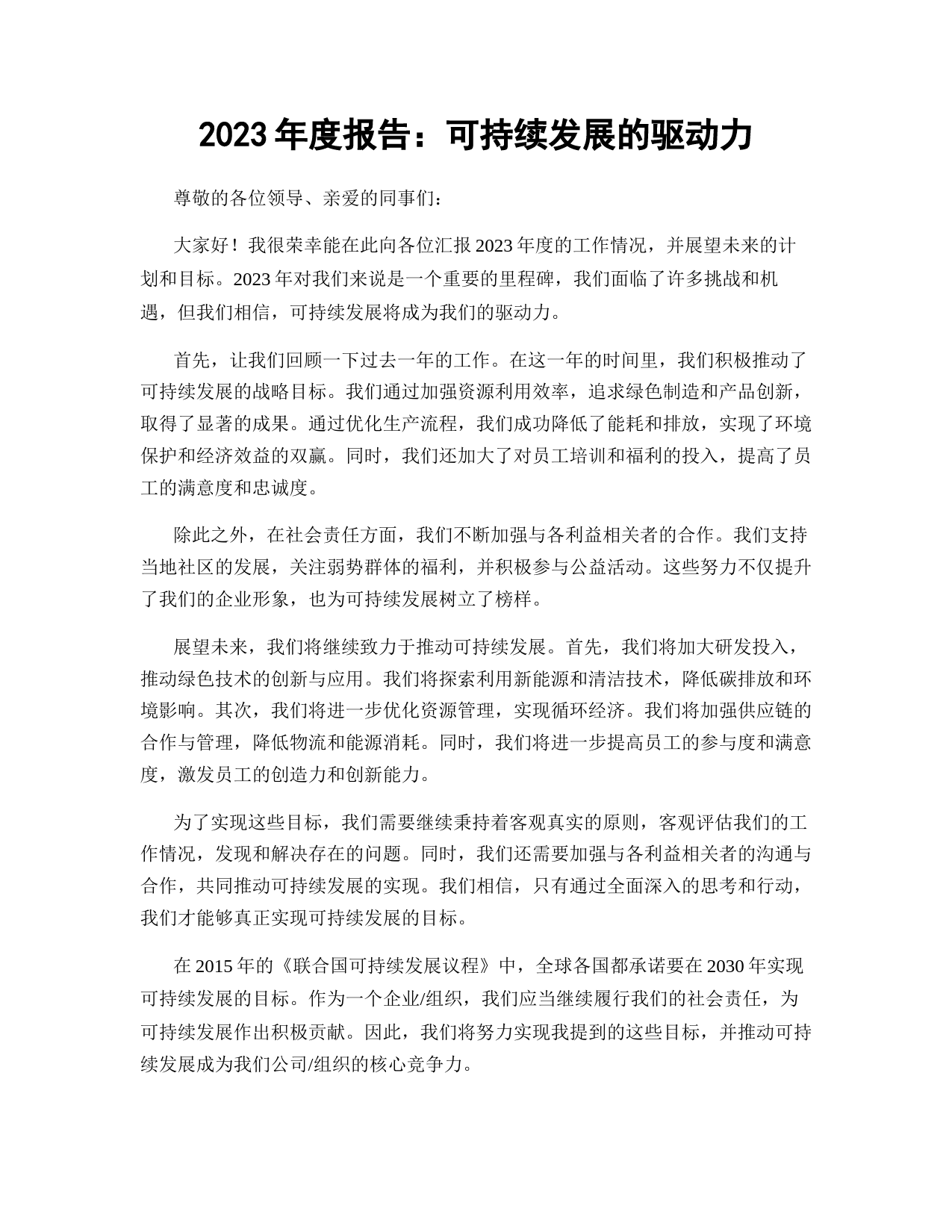 2023 年度报告：可持续发展的驱动力

尊敬的各位领导、亲爱的同事们：

大家好！我很荣幸能在此向各位汇报 2023 年度的工作情况，并展望未来的计划和目标。2023 年对我们来说是一个重要的里程碑，我们面临了许多挑战和机遇，但我们相信，可持续发展将成为我们的驱动力。

首先，让我们回顾一下过去一年的工作。在这一年的时间里，我们积极推动了可持续发展的战略目标。我们通过加强资源利用效率，追求绿色制造和产品创新，取得了显著的成果。通过优化生产流程，我们成功降低了能耗和排放，实现了环境保护和经济效益的双赢。同时，我们还加大了对员工培训和福利的投入，提高了员工的满意度和忠诚度。

除此之外，在社会责任方面，我们不断加强与各利益相关者的合作。我们支持当地社区的发展，关注弱势群体的福利，并积极参与公益活动。这些努力不仅提升了我们的企业形象，也为可持续发展树立了榜样。

展望未来，我们将继续致力于推动可持续发展。首先，我们将加大研发投入，推动绿色技术的创新与应用。我们将探索利用新能源和清洁技术，降低碳排放和环境影响。其次，我们将进一步优化资源管理，实现循环经济。我们将加强供应链的合作与管理，降低物流和能源消耗。同时，我们将进一步提高员工的参与度和满意度，激发员工的创造力和创新能力。

为了实现这些目标，我们需要继续秉持着客观真实的原则，客观评估我们的工作情况，发现和解决存在的问题。同时，我们还需要加强与各利益相关者的沟通与合作，共同推动可持续发展的实现。我们相信，只有通过全面深入的思考和行动，我们才能够真正实现可持续发展的目标。

在 2015 年的《联合国可持续发展议程》中，全球各国都承诺要在 2030 年实现可持续发展的目标。作为一个企业/组织，我们应当继续履行我们的社会责任，为可持续发展作出积极贡献。因此，我们将努力实现我提到的这些目标，并推动可持续发展成为我们公司/组织的核心竞争力。